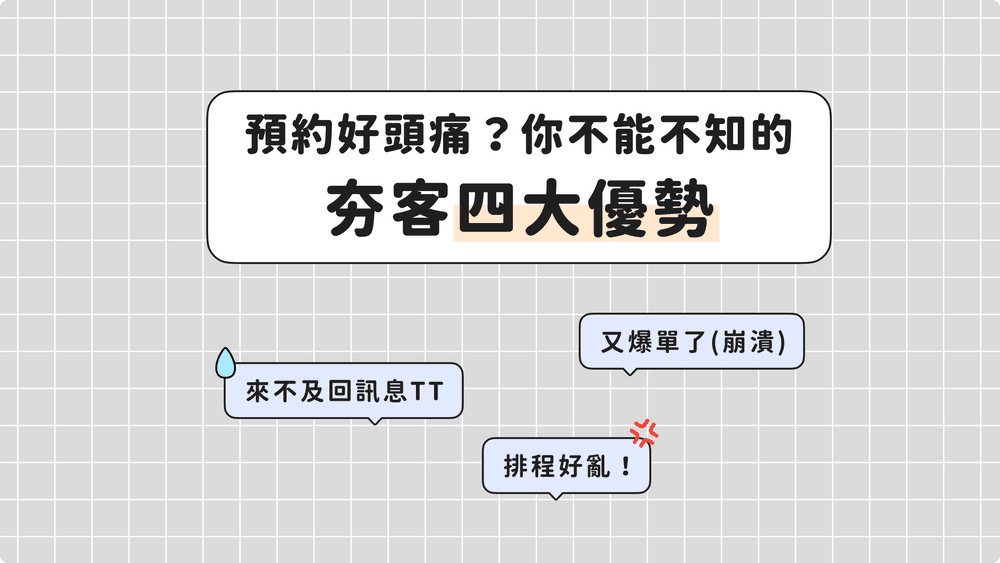 預約好頭痛？你不能不知的
夯客四大優勢

又爆單了(崩潰)

來不及回訊息TT

排程好亂！